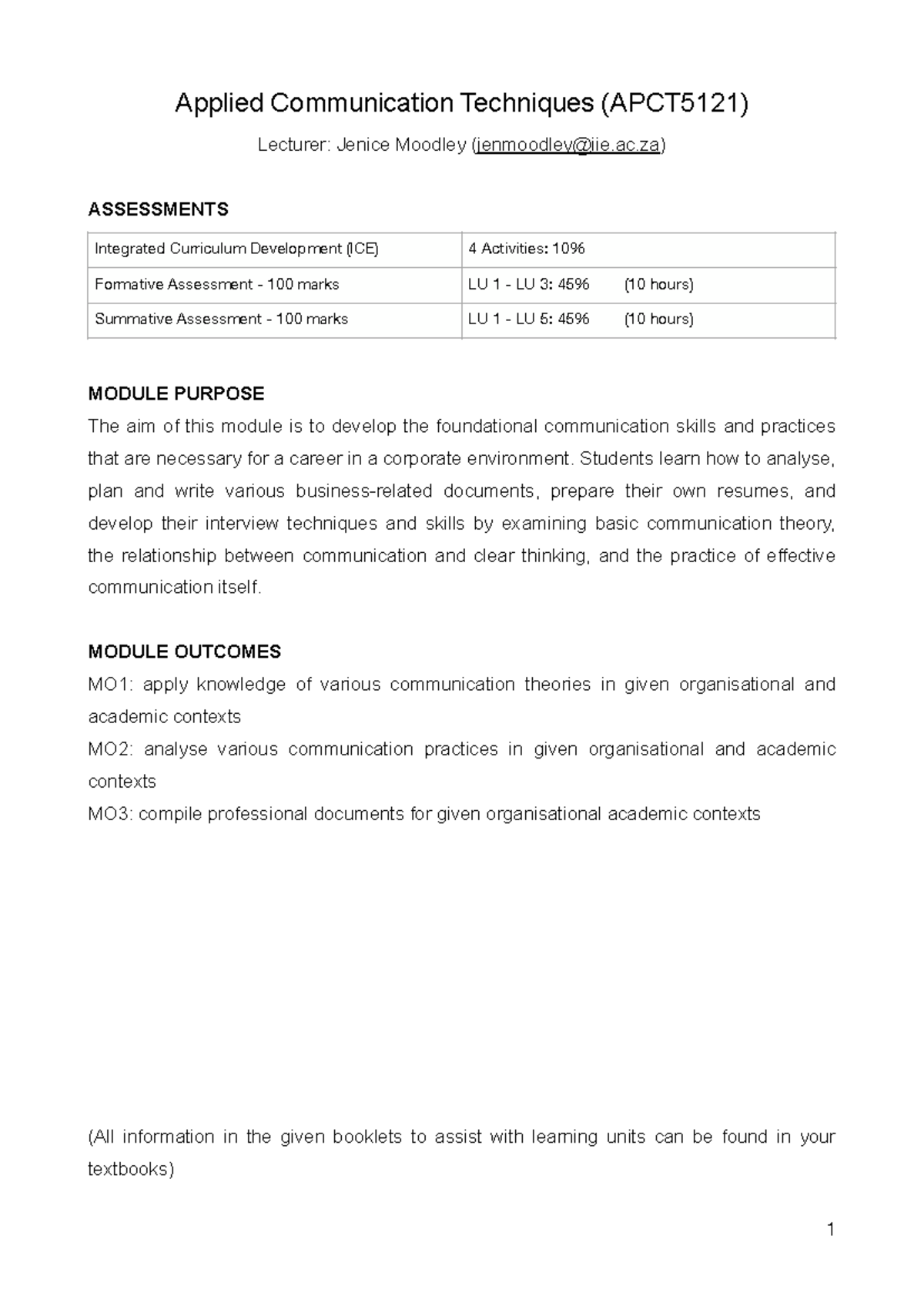 Applied Communication Techniques (APCT5121)

Lecturer: Jenice Moodley (jenmoodley@iie.ac.za)

ASSESSMENTS

| Integrated Curriculum Development (ICE) | 4 Activities: 10% |
|---|---|
| Formative Assessment - 100 marks | LU 1 - LU 3: 45% (10 hours) |
| Summative Assessment - 100 marks | LU 1 - LU 5: 45% (10 hours) |

MODULE PURPOSE

The aim of this module is to develop the foundational communication skills and practices that are necessary for a career in a corporate environment. Students learn how to analyse, plan and write various business-related documents, prepare their own resumes, and develop their interview techniques and skills by examining basic communication theory, the relationship between communication and clear thinking, and the practice of effective communication itself.

MODULE OUTCOMES

MO1: apply knowledge of various communication theories in given organisational and academic contexts

MO2: analyse various communication practices in given organisational and academic contexts

MO3: compile professional documents for given organisational academic contexts

(All information in the given booklets to assist with learning units can be found in your textbooks)

1